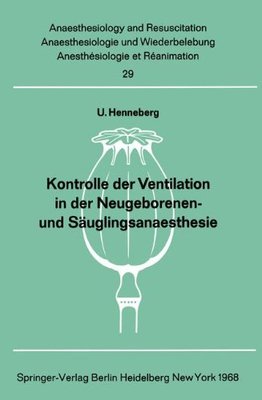 Anaesthesiology and Resuscitation
Anaesthesiologie und Wiederbelebung
Anesthésiologie et Réanimation
29

U. Henneberg

Kontrolle der Ventilation in der Neugeborenen- und Säuglingsanaesthesie

Springer-Verlag Berlin Heidelberg New York 1968